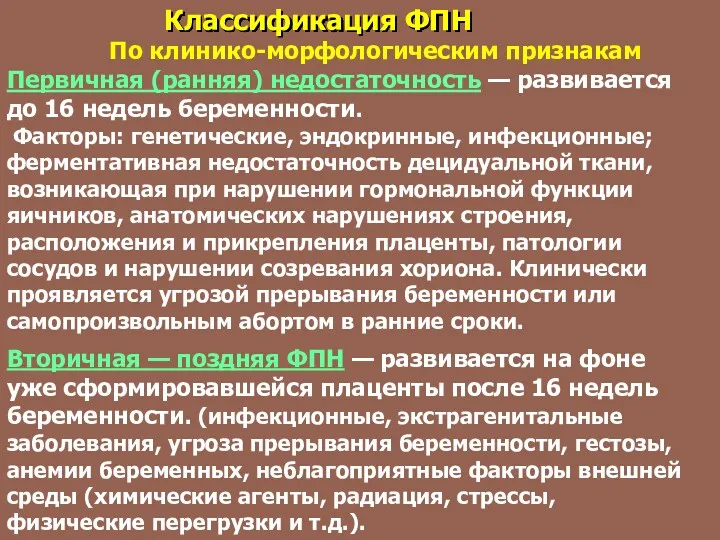 Классификация ФПН

По клинико-морфологическим признакам

Первичная (ранняя) недостаточность — развивается до 16 недель беременности.

Факторы: генетические, эндокринные, инфекционные; ферментативная недостаточность децидуальной ткани, возникающая при нарушении гормональной функции яичников, анатомических нарушениях строения, расположения и прикрепления плаценты, патологии сосудов и нарушении созревания хориона. Клинически проявляется угрозой прерывания беременности или самопроизвольным абортом в ранние сроки.

Вторичная — поздняя ФПН — развивается на фоне уже сформировавшейся плаценты после 16 недель беременности. (инфекционные, экстрагенитальные заболевания, угроза прерывания беременности, гестозы, анемии беременных, неблагоприятные факторы внешней среды (химические агенты, радиация, стрессы, физические перегрузки и т.д.).